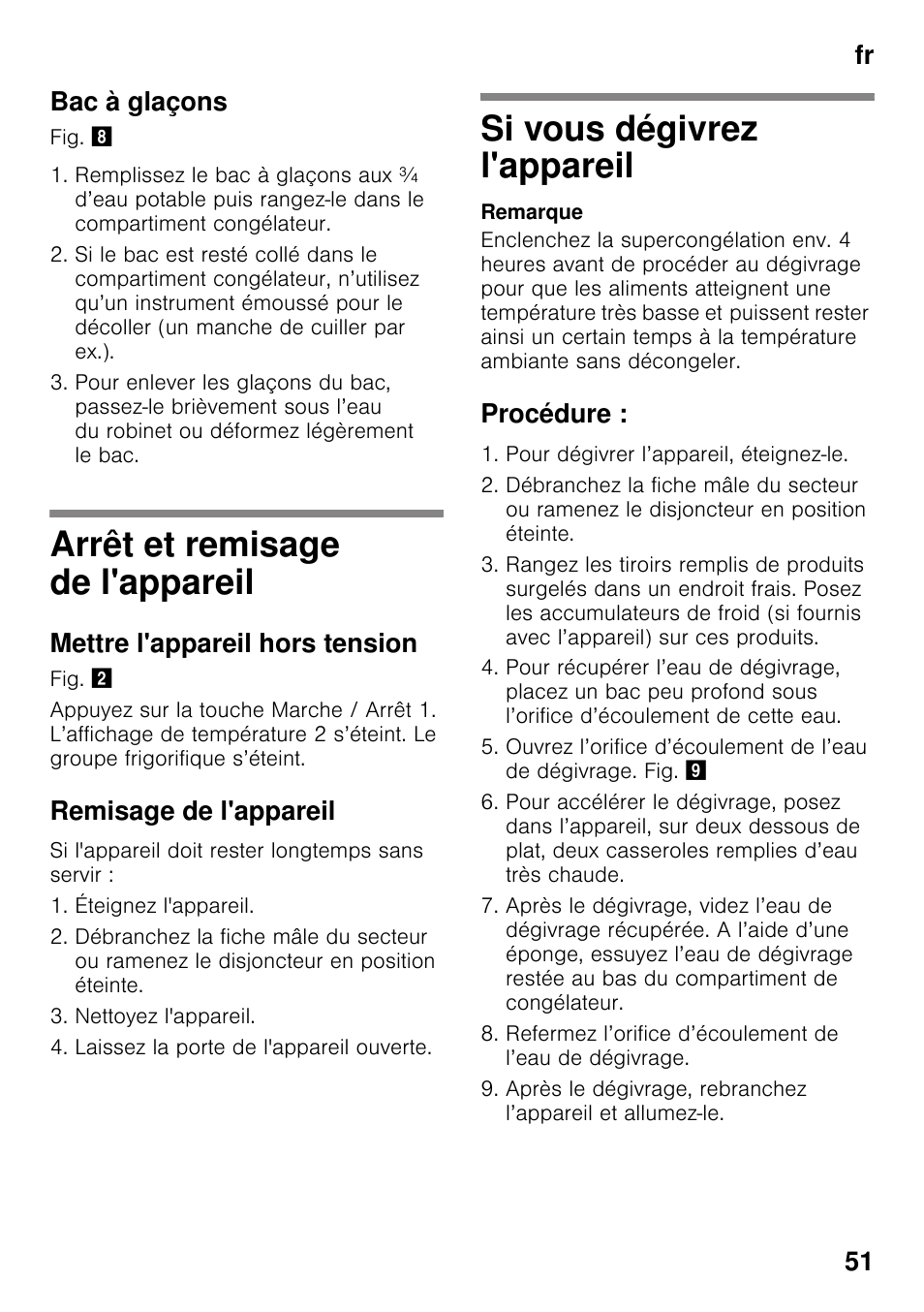 fr

Bac à glaçons

Fig. 8

1. Remplissez le bac à glaçons aux ¾ d'eau potable puis rangez-le dans le compartiment congélateur.
2. Si le bac est resté collé dans le compartiment congélateur, n'utilisez qu'un instrument émoussé pour le décoller (un manche de cuiller par ex.).
3. Pour enlever les glaçons du bac, passez-le brièvement sous l'eau du robinet ou déformez légèrement le bac.

Arrêt et remisage de l'appareil

Mettre l'appareil hors tension

Fig. 2

Appuyez sur la touche Marche / Arrêt 1. L'affichage de température 2 s'éteint. Le groupe frigorifique s'éteint.

Remisage de l'appareil

Si l'appareil doit rester longtemps sans servir :

1. Éteignez l'appareil.
2. Débranchez la fiche mâle du secteur ou ramenez le disjoncteur en position éteinte.
3. Nettoyez l'appareil.
4. Laissez la porte de l'appareil ouverte.

Si vous dégivrez l'appareil

Remarque

Enclenchez la supercongélation env. 4 heures avant de procéder au dégivrage pour que les aliments atteignent une température très basse et puissent rester ainsi un certain temps à la température ambiante sans décongeler.

Procédure :

1. Pour dégivrer l'appareil, éteignez-le.
2. Débranchez la fiche mâle du secteur ou ramenez le disjoncteur en position éteinte.
3. Rangez les tiroirs remplis de produits surgelés dans un endroit frais. Posez les accumulateurs de froid (si fournis avec l'appareil) sur ces produits.
4. Pour récupérer l'eau de dégivrage, placez un bac peu profond sous l'orifice d'écoulement de cette eau.
5. Ouvrez l'orifice d'écoulement de l'eau de dégivrage. Fig. 9
6. Pour accélérer le dégivrage, posez dans l'appareil, sur deux dessous de plat, deux casseroles remplies d'eau très chaude.
7. Après le dégivrage, videz l'eau de dégivrage récupérée. A l'aide d'une éponge, essuyez l'eau de dégivrage restée au bas du compartiment de congélateur.
8. Refermez l'orifice d'écoulement de l'eau de dégivrage.
9. Après le dégivrage, rebranchez l'appareil et allumez-le.

51